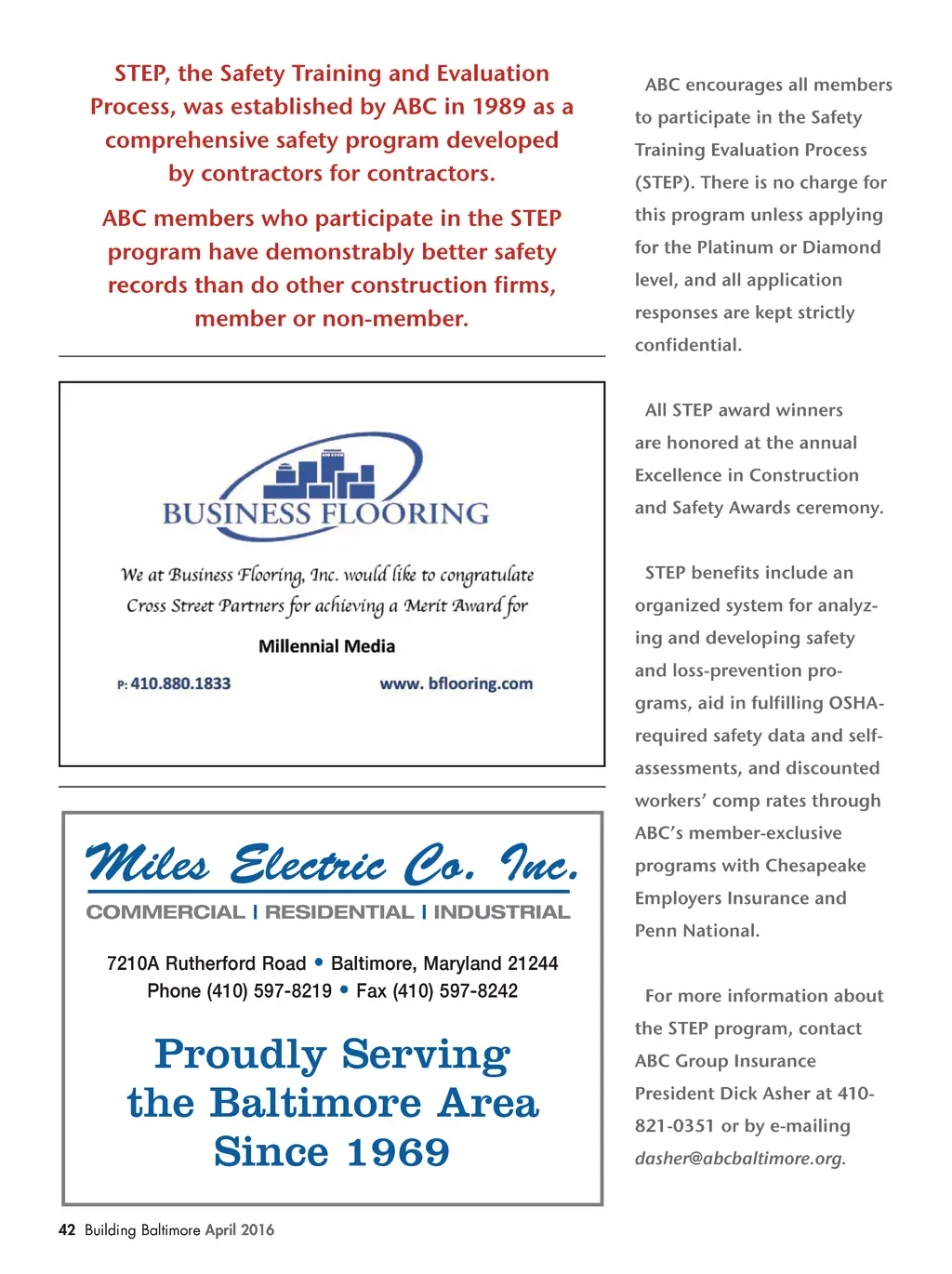 STEP, the Safety Training and Evaluation Process, was established by ABC in 1989 as a comprehensive safety program developed by contractors for contractors.

ABC members who participate in the STEP program have demonstrably better safety records than do other construction firms, member or non-member.

BUSINESS FLOORING

We at Business Flooring, Inc. would like to congratulate Cross Street Partners for achieving a Merit Award for

Millennial Media

P: 410.880.1833 www. bflooring.com

Miles Electric Co. Inc.

COMMERCIAL | RESIDENTIAL | INDUSTRIAL

7210A Rutherford Road • Baltimore, Maryland 21244
Phone (410) 597-8219 • Fax (410) 597-8242

Proudly Serving the Baltimore Area Since 1969

ABC encourages all members to participate in the Safety Training Evaluation Process (STEP). There is no charge for this program unless applying for the Platinum or Diamond level, and all application responses are kept strictly confidential.

All STEP award winners are honored at the annual Excellence in Construction and Safety Awards ceremony.

STEP benefits include an organized system for analyzing and developing safety and loss-prevention programs, aid in fulfilling OSHA-required safety data and self-assessments, and discounted workers' comp rates through ABC's member-exclusive programs with Chesapeake Employers Insurance and Penn National.

For more information about the STEP program, contact ABC Group Insurance President Dick Asher at 410-821-0351 or by e-mailing dasher@abcbaltimore.org.

42 Building Baltimore April 2016